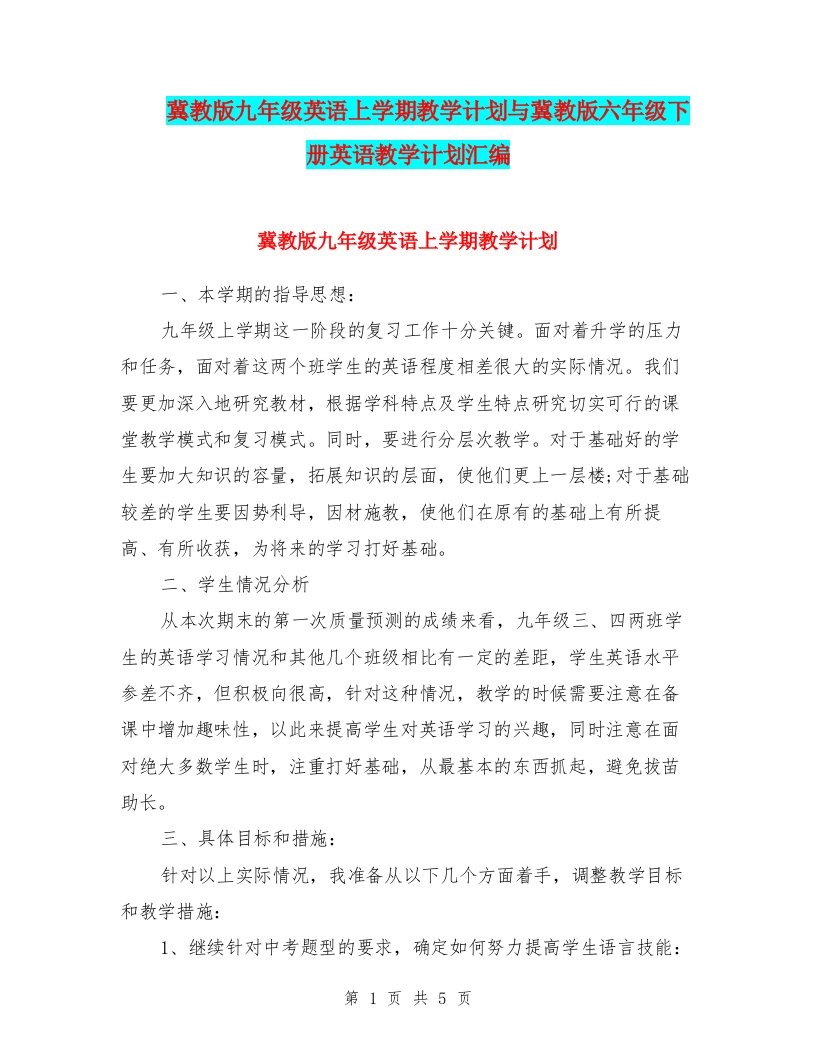 冀教版九年级英语上学期教学计划与冀教版六年级下册英语教学计划汇编

冀教版九年级英语上学期教学计划

一、本学期的指导思想：

九年级上学期这一阶段的复习工作十分关键。面对着升学的压力和任务，面对着这两个班学生的英语程度相差很大的实际情况。我们要更加深入地研究教材，根据学科特点及学生特点研究切实可行的课堂教学模式和复习模式。同时，要进行分层次教学。对于基础好的学生要加大知识的容量，拓展知识的层面，使他们更上一层楼;对于基础较差的学生要因势利导，因材施教，使他们在原有的基础上有所提高、有所收获，为将来的学习打好基础。

二、学生情况分析

从本次期末的第一次质量预测的成绩来看，九年级三、四两班学生的英语学习情况和其他几个班级相比有一定的差距，学生英语水平参差不齐，但积极向很高，针对这种情况，教学的时候需要注意在备课中增加趣味性，以此来提高学生对英语学习的兴趣，同时注意在面对绝大多数学生时，注重打好基础，从最基本的东西抓起，避免拔苗助长。

三、具体目标和措施：

针对以上实际情况，我准备从以下几个方面着手，调整教学目标和教学措施：

1、继续针对中考题型的要求，确定如何努力提高学生语言技能：

第 1 页 共 5 页